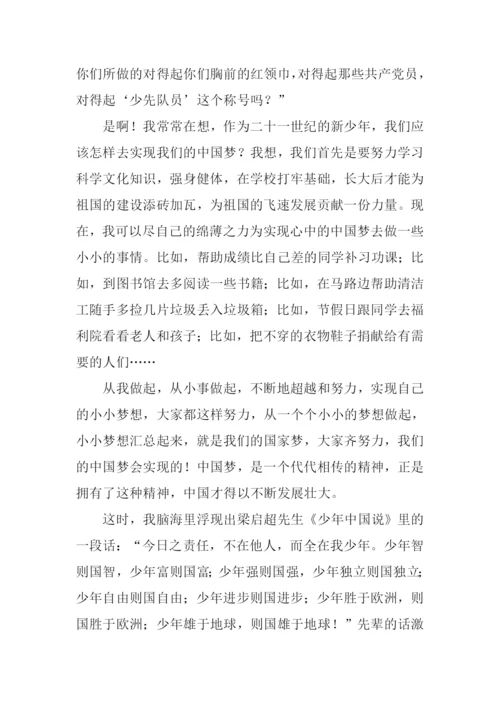 你们所做的对得起你们胸前的红领巾，对得起那些共产党员，对得起‘少先队员’这个称号吗？”

是啊！我常常在想，作为二十一世纪的新少年，我们应该怎样去实现我们的中国梦？我想，我们首先是要努力学习科学文化知识，强身健体，在学校打牢基础，长大后才能为祖国的建设添砖加瓦，为祖国的飞速发展贡献一份力量。现在，我可以尽自己的绵薄之力为实现心中的中国梦去做一些小小的事情。比如，帮助成绩比自己差的同学补习功课；比如，到图书馆去多阅读一些书籍；比如，在马路边帮助清洁工随手多捡几片垃圾丢入垃圾箱；比如，节假日跟同学去福利院看看老人和孩子；比如，把不穿的衣物鞋子捐献给有需要的人们……

从我做起，从小事做起，不断地超越和努力，实现自己的小小梦想，大家都这样努力，从一个个小小的梦想做起，小小梦想汇总起来，就是我们的国家梦，大家齐努力，我们的中国梦会实现的！中国梦，是一个代代相传的精神，正是拥有了这种精神，中国才得以不断发展壮大。

这时，我脑海里浮现出梁启超先生《少年中国说》里的一段话：“今日之责任，不在他人，而全在我少年。少年智则国智，少年富则国富；少年强则国强，少年独立则国独立；少年自由则国自由；少年进步则国进步；少年胜于欧洲，则国胜于欧洲；少年雄于地球，则国雄于地球！”先辈的话激